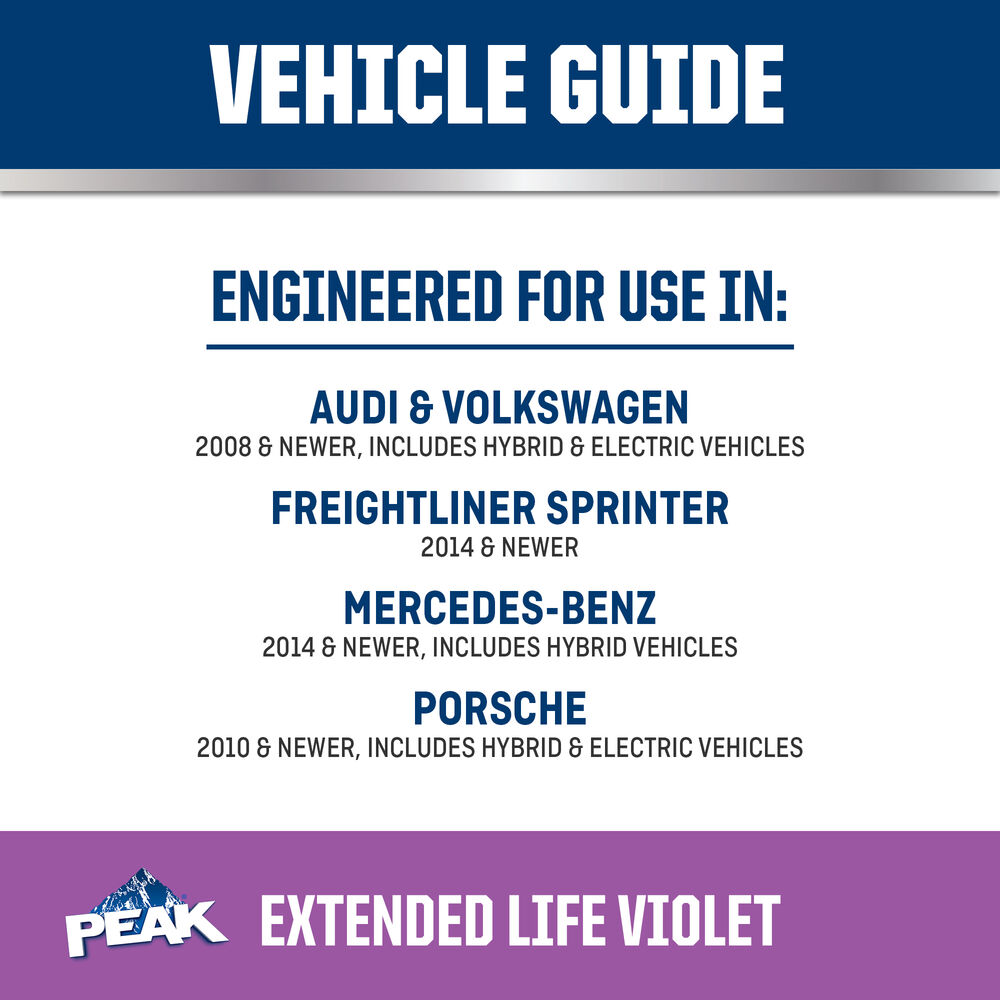 VEHICLE GUIDE

ENGINEERED FOR USE IN:

AUDI & VOLKSWAGEN
2008 & NEWER, INCLUDES HYBRID & ELECTRIC VEHICLES

FREIGHTLINER SPRINTER
2014 & NEWER

MERCEDES-BENZ
2014 & NEWER, INCLUDES HYBRID VEHICLES

PORSCHE
2010 & NEWER, INCLUDES HYBRID & ELECTRIC VEHICLES

PEAK

EXTENDED LIFE VIOLET